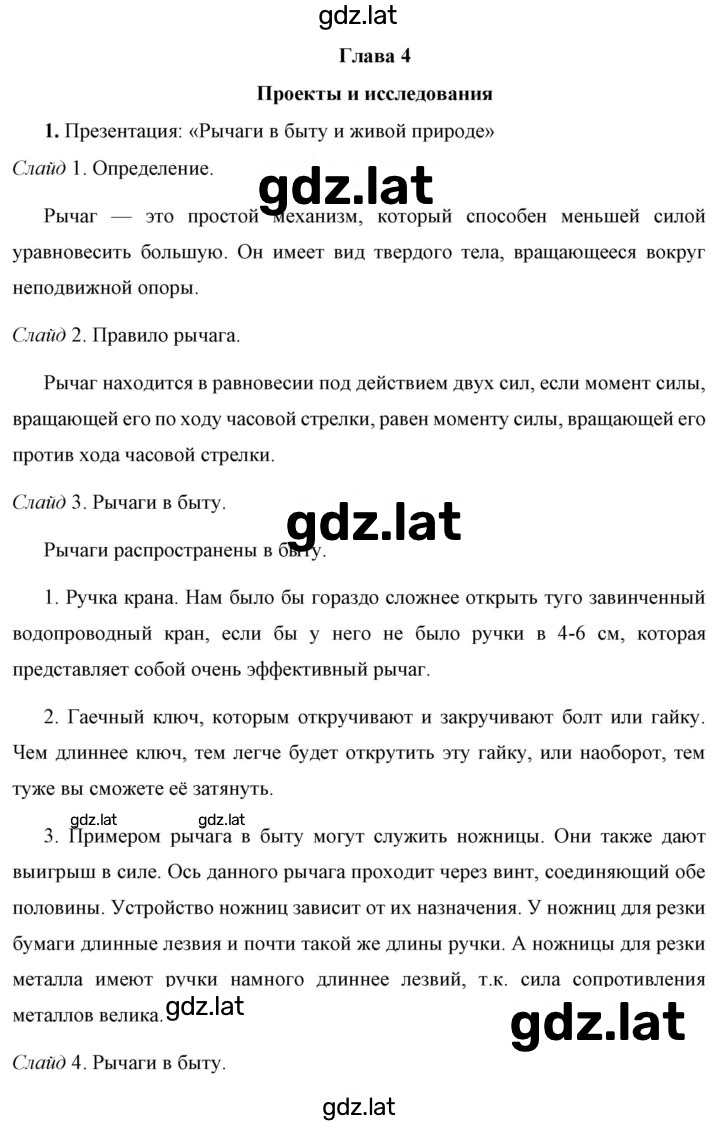 gdz.lat

Глава 4

Проекты и исследования

1. Презентация: «Рычаги в быту и живой природе»

Слайд 1. Определение.

gdz.lat

Рычаг — это простой механизм, который способен меньшей силой уравновесить большую. Он имеет вид твердого тела, вращающееся вокруг неподвижной опоры.

Слайд 2. Правило рычага.

Рычаг находится в равновесии под действием двух сил, если момент силы, вращающей его по ходу часовой стрелки, равен моменту силы, вращающей его против хода часовой стрелки.

Слайд 3. Рычаги в быту.

gdz.lat

Рычаги распространены в быту.

1. Ручка крана. Нам было бы гораздо сложнее открыть туго завинченный водопроводный кран, если бы у него не было ручки в 4-6 см, которая представляет собой очень эффективный рычаг.

2. Гаечный ключ, которым откручивают и закручивают болт или гайку. Чем длиннее ключ, тем легче будет открутить эту гайку, или наоборот, тем туже вы сможете её затянуть.

gdz.lat gdz.lat

3. Примером рычага в быту могут служить ножницы. Они также дают выигрыш в силе. Ось данного рычага проходит через винт, соединяющий обе половины. Устройство ножниц зависит от их назначения. У ножниц для резки бумаги длинные лезвия и почти такой же длины ручки. А ножницы для резки металла имеют ручки намного длиннее лезвий, т.к. сила сопротивления металлов велика.

gdz.lat

gdz.lat

Слайд 4. Рычаги в быту.

gdz.lat